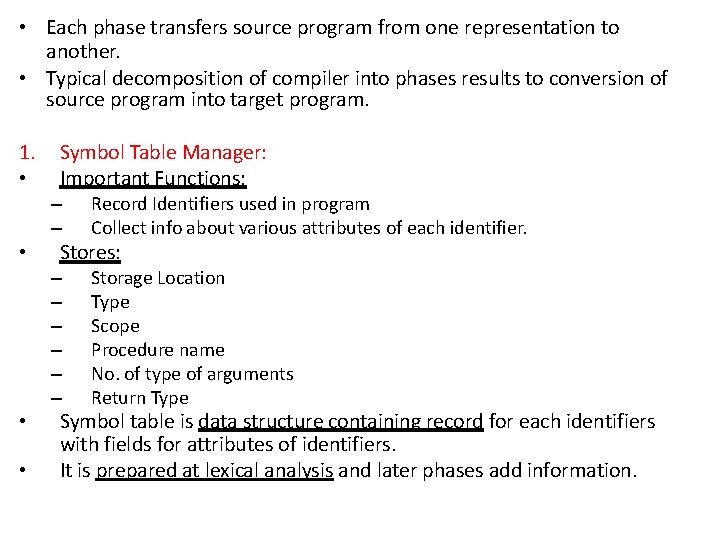 • Each phase transfers source program from one representation to another.
• Typical decomposition of compiler into phases results to conversion of source program into target program.

1. Symbol Table Manager:
• Important Functions:
– Record Identifiers used in program
– Collect info about various attributes of each identifier.
• Stores:
– Storage Location
– Type
– Scope
– Procedure name
– No. of type of arguments
– Return Type
• Symbol table is data structure containing record for each identifiers with fields for attributes of identifiers.
• It is prepared at lexical analysis and later phases add information.